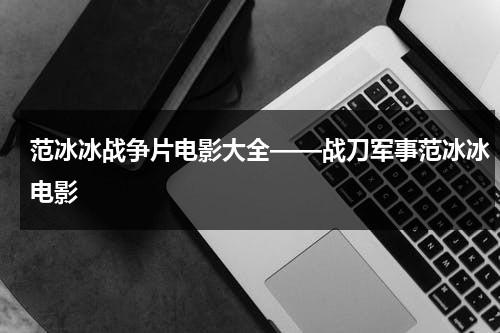 范冰冰战争片电影大全——战刀军事范冰冰电影